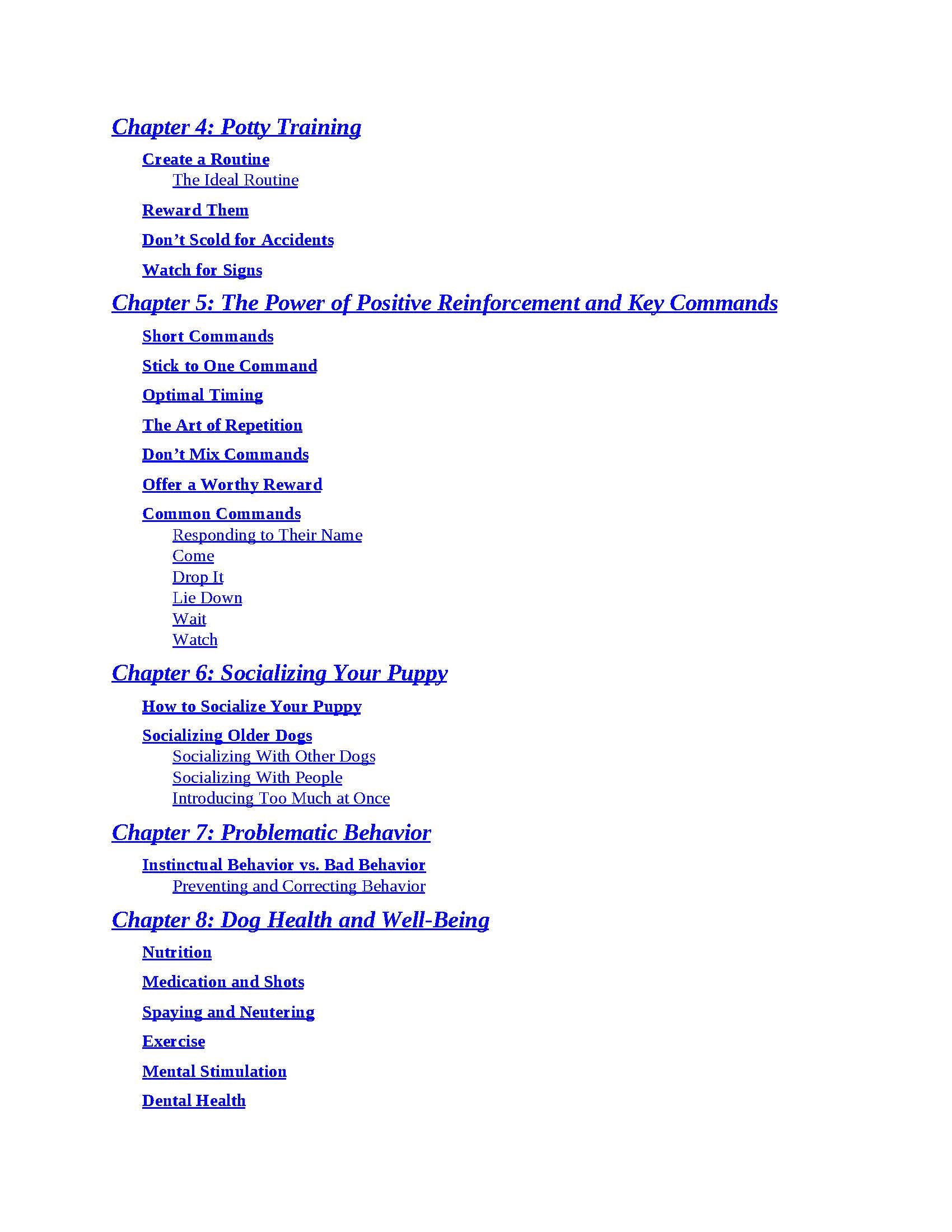 Chapter 4: Potty Training

Create a Routine
The Ideal Routine

Reward Them

Don't Scold for Accidents

Watch for Signs

Chapter 5: The Power of Positive Reinforcement and Key Commands

Short Commands

Stick to One Command

Optimal Timing

The Art of Repetition

Don't Mix Commands

Offer a Worthy Reward

Common Commands
Responding to Their Name
Come
Drop It
Lie Down
Wait
Watch

Chapter 6: Socializing Your Puppy

How to Socialize Your Puppy

Socializing Older Dogs
Socializing With Other Dogs
Socializing With People
Introducing Too Much at Once

Chapter 7: Problematic Behavior

Instinctual Behavior vs. Bad Behavior
Preventing and Correcting Behavior

Chapter 8: Dog Health and Well-Being

Nutrition

Medication and Shots

Spaying and Neutering

Exercise

Mental Stimulation

Dental Health